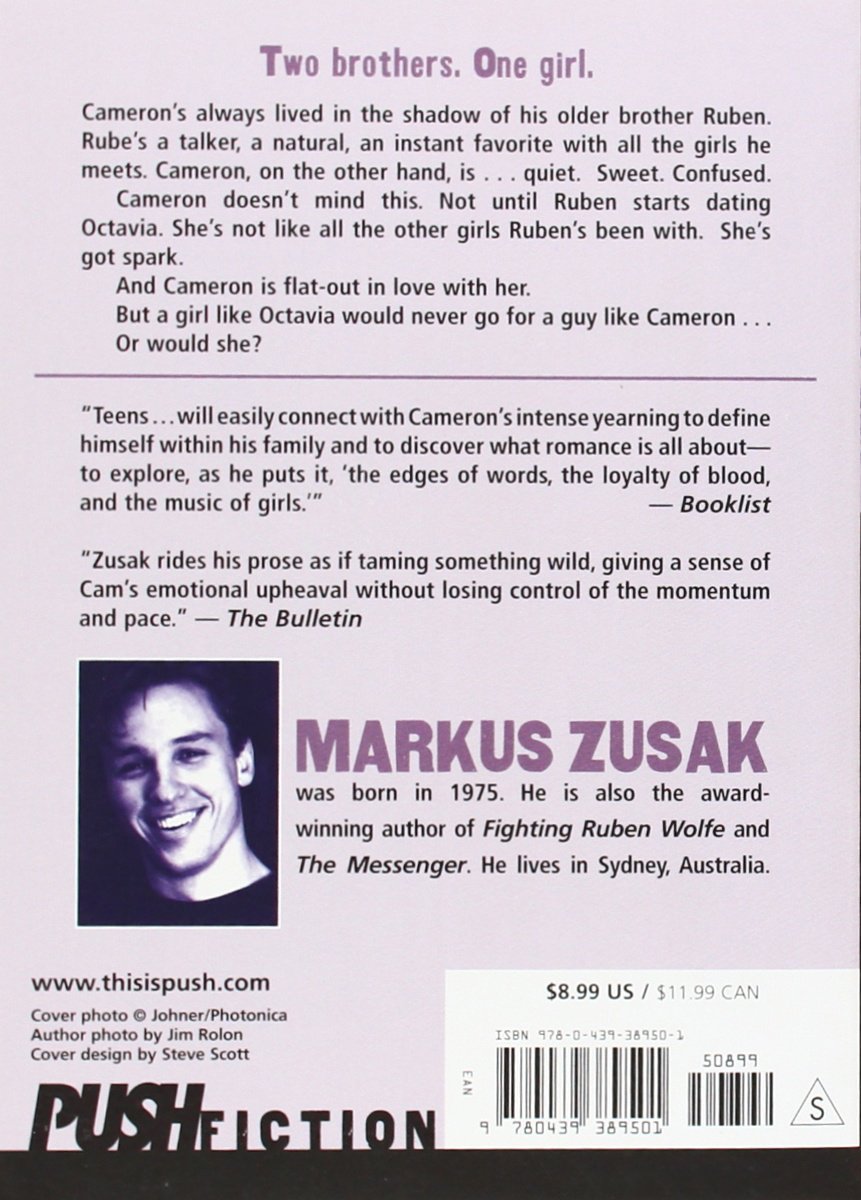 Two brothers. One girl.

Cameron's always lived in the shadow of his older brother Ruben. Rube's a talker, a natural, an instant favorite with all the girls he meets. Cameron, on the other hand, is . . . quiet. Sweet. Confused.

Cameron doesn't mind this. Not until Ruben starts dating Octavia. She's not like all the other girls Ruben's been with. She's got spark.

And Cameron is flat-out in love with her.

But a girl like Octavia would never go for a guy like Cameron . . . Or would she?

"Teens . . . will easily connect with Cameron's intense yearning to define himself within his family and to discover what romance is all about—to explore, as he puts it, 'the edges of words, the loyalty of blood, and the music of girls.'" — Booklist

"Zusak rides his prose as if taming something wild, giving a sense of Cam's emotional upheaval without losing control of the momentum and pace." — The Bulletin

MARKUS ZUSAK
was born in 1975. He is also the award-winning author of Fighting Ruben Wolfe and The Messenger. He lives in Sydney, Australia.

www.thisispush.com
Cover photo © Johner/Photonica
Author photo by Jim Rolon
Cover design by Steve Scott

PUSH FICTION

$8.99 US / $11.99 CAN

ISBN 978-0-439-38950-1

EAN

50899

9 780439 389501

S